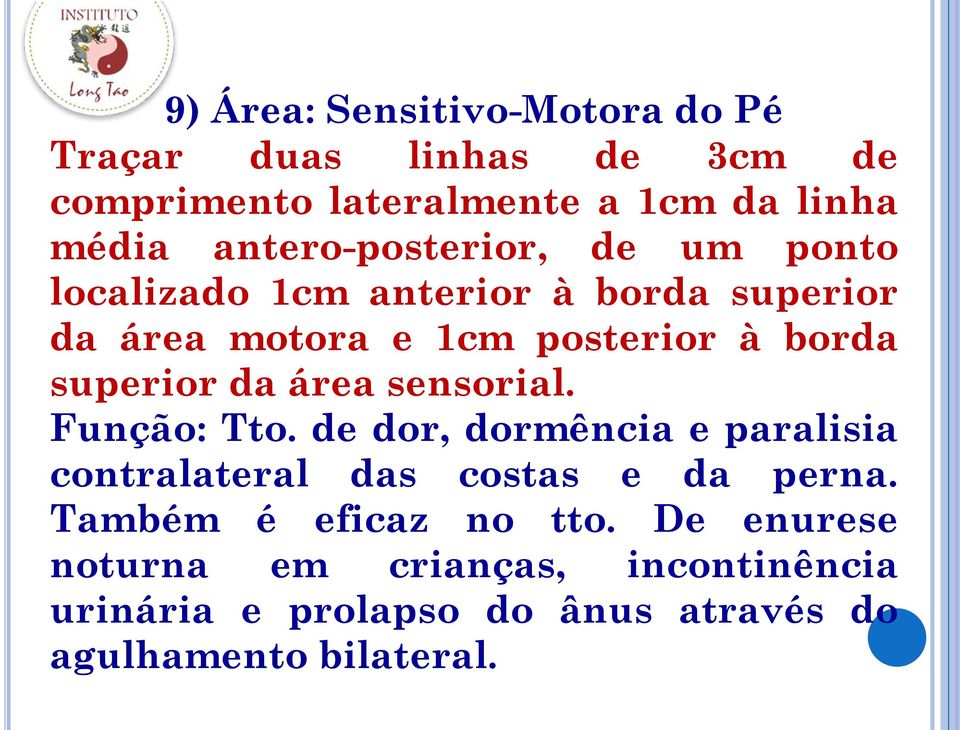 INSTITUTO
Long Tao

9) Área: Sensitivo-Motora do Pé

Traçar duas linhas de 3cm de comprimento lateralmente a 1cm da linha média antero-posterior, de um ponto localizado 1cm anterior à borda superior da área motora e 1cm posterior à borda superior da área sensorial.

Função: Tto. de dor, dormência e paralisia contralateral das costas e da perna. Também é eficaz no tto. De enurese noturna em crianças, incontinência urinária e prolapso do ânus através do agulhamento bilateral.